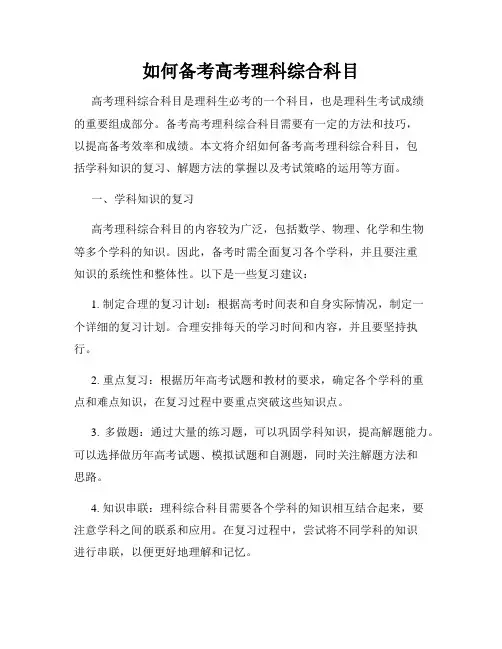 如何备考高考理科综合科目

高考理科综合科目是理科生必考的一个科目，也是理科生考试成绩的重要组成部分。备考高考理科综合科目需要有一定的方法和技巧，以提高备考效率和成绩。本文将介绍如何备考高考理科综合科目，包括学科知识的复习、解题方法的掌握以及考试策略的运用等方面。

一、学科知识的复习

高考理科综合科目的内容较为广泛，包括数学、物理、化学和生物等多个学科的知识。因此，备考时需全面复习各个学科，并且要注重知识的系统性和整体性。以下是一些复习建议：

1. 制定合理的复习计划：根据高考时间表和自身实际情况，制定一个详细的复习计划。合理安排每天的学习时间和内容，并且要坚持执行。

2. 重点复习：根据历年高考试题和教材的要求，确定各个学科的重点和难点知识，在复习过程中要重点突破这些知识点。

3. 多做题：通过大量的练习题，可以巩固学科知识，提高解题能力。可以选择做历年高考试题、模拟试题和自测题，同时关注解题方法和思路。

4. 知识串联：理科综合科目需要各个学科的知识相互结合起来，要注意学科之间的联系和应用。在复习过程中，尝试将不同学科的知识进行串联，以便更好地理解和记忆。